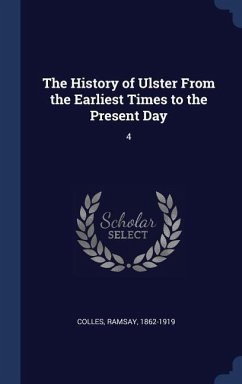 The History of Ulster From the Earliest Times to the Present Day

4

Scholar
SELECT

COLLES, RAMSAY, 1862-1919